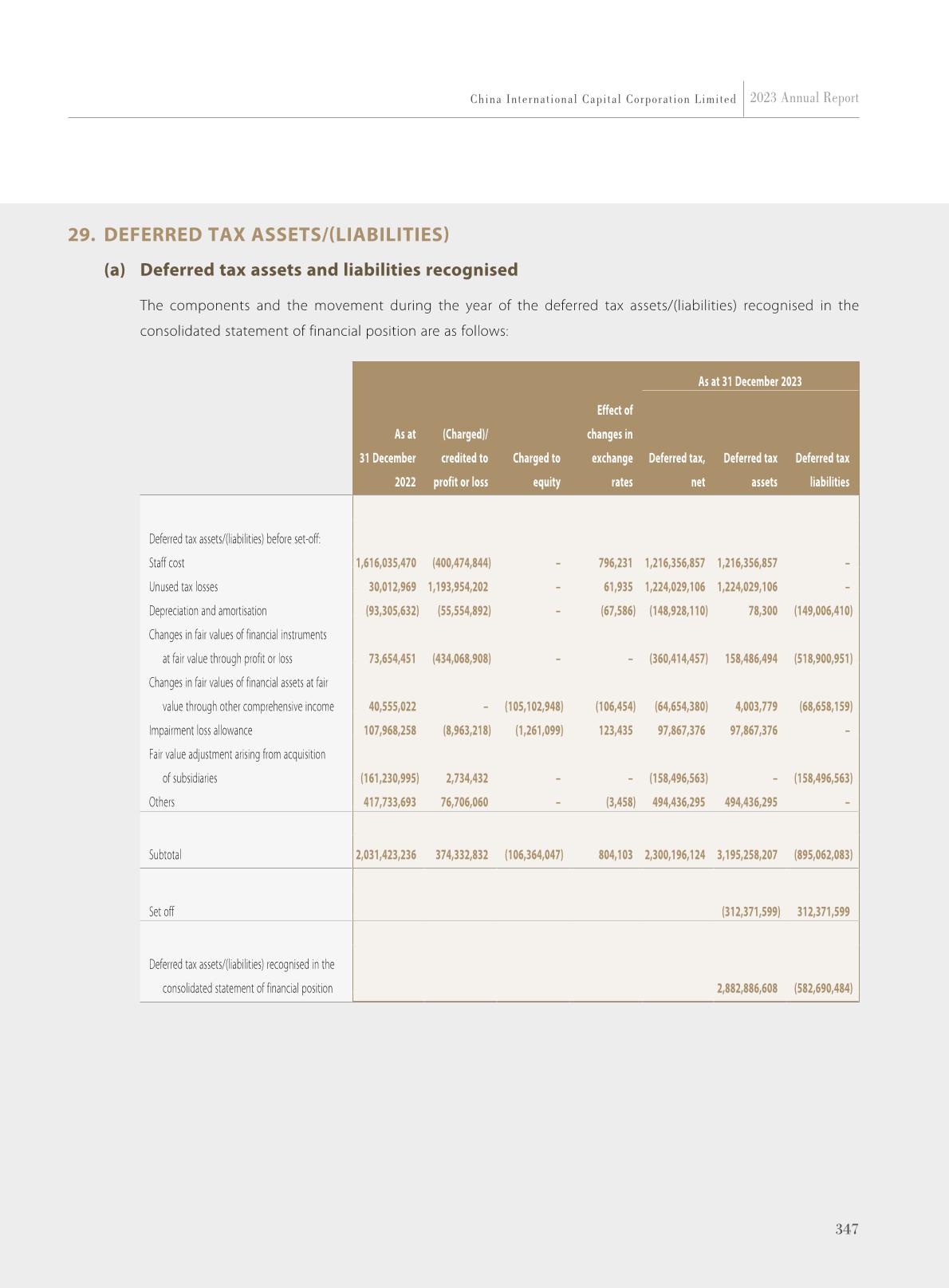 China International Capital Corporation Limited | 2023 Annual Report

29. DEFERRED TAX ASSETS/(LIABILITIES)

(a) Deferred tax assets and liabilities recognised

The components and the movement during the year of the deferred tax assets/(liabilities) recognised in the consolidated statement of financial position are as follows:

| | As at 31 December 2022 | (Charged)/ credited to profit or loss | Charged to equity | Effect of changes in exchange rates | As at 31 December 2023 Deferred tax, net | As at 31 December 2023 Deferred tax assets | As at 31 December 2023 Deferred tax liabilities |
|---|---|---|---|---|---|---|---|
| Deferred tax assets/(liabilities) before set-off: | | | | | | | |
| Staff cost | 1,616,035,470 | (400,474,844) | – | 796,231 | 1,216,356,857 | 1,216,356,857 | – |
| Unused tax losses | 30,012,969 | 1,193,954,202 | – | 61,935 | 1,224,029,106 | 1,224,029,106 | – |
| Depreciation and amortisation | (93,305,632) | (55,554,892) | – | (67,586) | (148,928,110) | 78,300 | (149,006,410) |
| Changes in fair values of financial instruments at fair value through profit or loss | 73,654,451 | (434,068,908) | – | – | (360,414,457) | 158,486,494 | (518,900,951) |
| Changes in fair values of financial assets at fair value through other comprehensive income | 40,555,022 | – | (105,102,948) | (106,454) | (64,654,380) | 4,003,779 | (68,658,159) |
| Impairment loss allowance | 107,968,258 | (8,963,218) | (1,261,099) | 123,435 | 97,867,376 | 97,867,376 | – |
| Fair value adjustment arising from acquisition of subsidiaries | (161,230,995) | 2,734,432 | – | – | (158,496,563) | – | (158,496,563) |
| Others | 417,733,693 | 76,706,060 | – | (3,458) | 494,436,295 | 494,436,295 | – |
| Subtotal | 2,031,423,236 | 374,332,832 | (106,364,047) | 804,103 | 2,300,196,124 | 3,195,258,207 | (895,062,083) |
| Set off | | | | | | (312,371,599) | 312,371,599 |
| Deferred tax assets/(liabilities) recognised in the consolidated statement of financial position | | | | | | 2,882,886,608 | (582,690,484) |

347